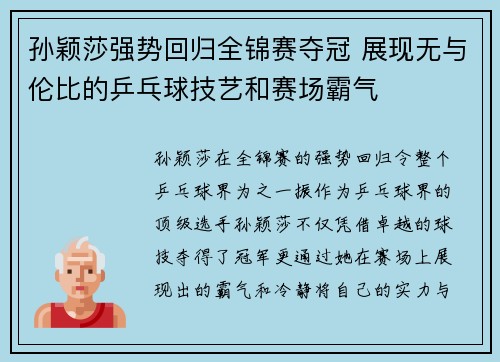 孙颖莎强势回归全锦赛夺冠 展现无与伦比的乒乓球技艺和赛场霸气

孙颖莎在全锦赛的强势回归令整个乒乓球界为之一振作为乒乓球界的顶级选手孙颖莎不仅凭借卓越的球技夺得了冠军更通过她在赛场上展现出的霸气和冷静将自己的实力与